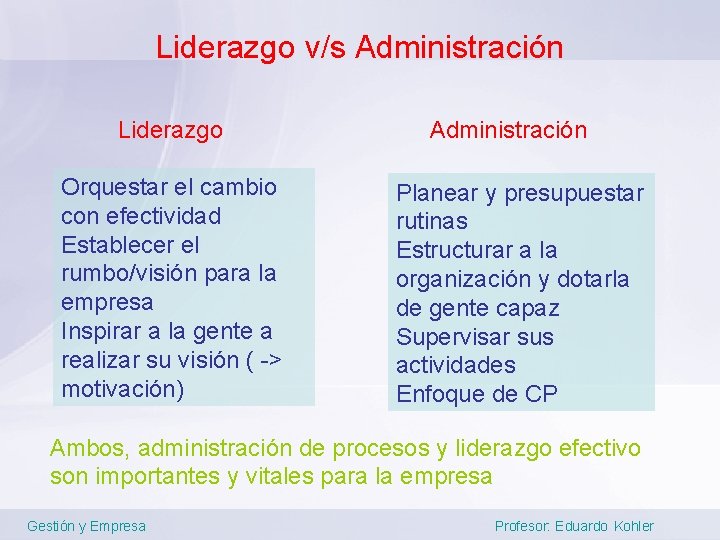 Liderazgo v/s Administración

Liderazgo

Orquestar el cambio con efectividad
Establecer el rumbo/visión para la empresa
Inspirar a la gente a realizar su visión ( -> motivación)

Administración

Planear y presupuestar rutinas
Estructurar a la organización y dotarla de gente capaz
Supervisar sus actividades
Enfoque de CP

Ambos, administración de procesos y liderazgo efectivo son importantes y vitales para la empresa

Gestión y Empresa

Profesor: Eduardo Kohler